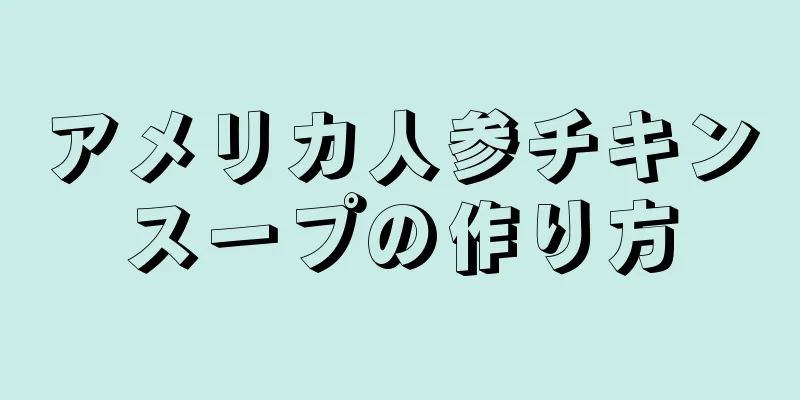 アメリカ人参チキンスープの作り方